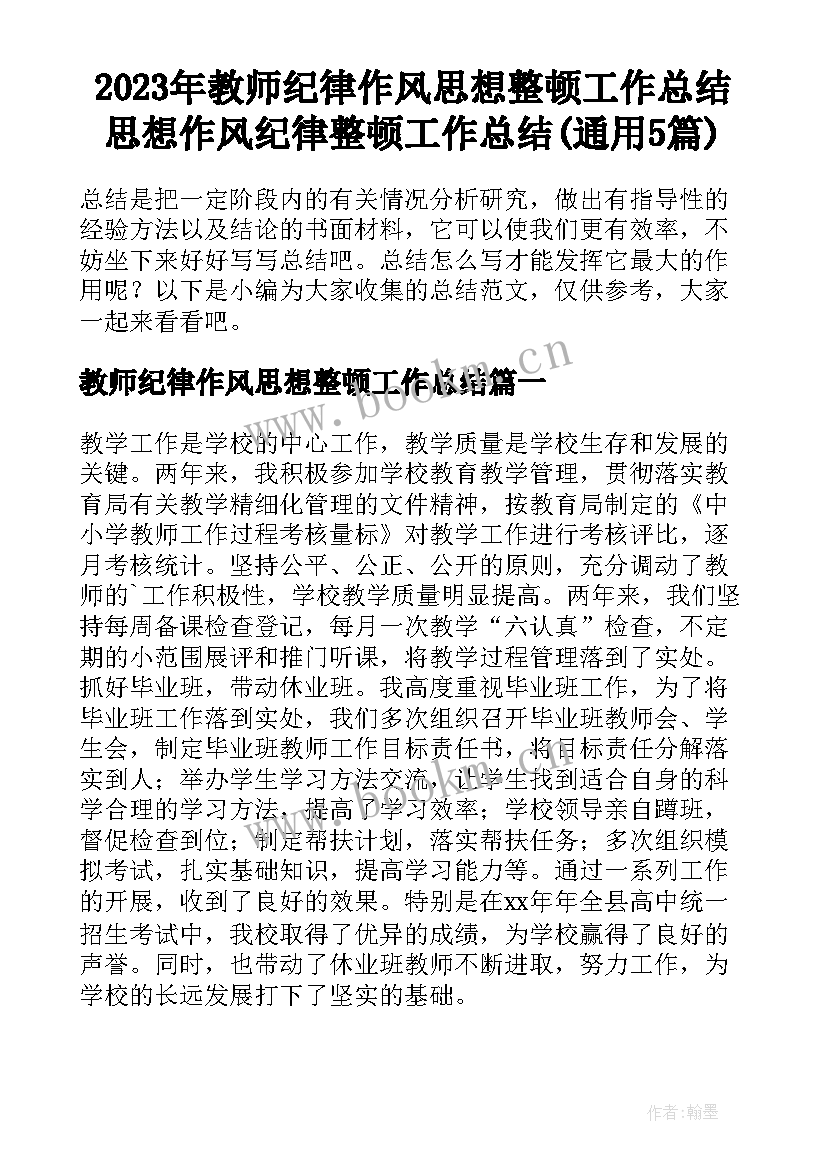 2023年教师纪律作风思想整顿工作总结 思想作风纪律整顿工作总结(通用5篇)

总结是把一定阶段内的有关情况分析研究，做出有指导性的经验方法以及结论的书面材料，它可以使我们更有效率，不妨坐下来好好写写总结吧。总结怎么写才能发挥它最大的作用呢？以下是小编为大家收集的总结范文，仅供参考，大家一起来看看吧。

www.bookm.cn

教师纪律作风思想整顿工作总结篇一

教学工作是学校的中心工作，教学质量是学校生存和发展的关键。两年来，我积极参加学校教育教学管理，贯彻落实教育局有关教学精细化管理的文件精神，按教育局制定的《中小学教师工作过程考核量标》对教学工作进行考核评比，逐月考核统计。坚持公平、公正、公开的原则，充分调动了教师的`工作积极性，学校教学质量明显提高。两年来，我们坚持每周备课检查登记，每月一次教学“六认真”检查，不定期的小范围展评和推门听课，将教学过程管理落到了实处。抓好毕业班，带动休业班。我高度重视毕业班工作，为了将毕业班工作落到实处，我们多次组织召开毕业班教师会、学生会，制定毕业班教师工作目标责任书，将目标责任分解落实到人；举办学生学习方法交流，让学生找到适合自身的科学合理的学习方法，提高了学习效率；学校领导亲自蹲班，督促检查到位；制定帮扶计划，落实帮扶任务；多次组织模拟考试，扎实基础知识，提高学习能力等。通过一系列工作的开展，收到了良好的效果。特别是在xx年年全县高中统一招生考试中，我校取得了优异的成绩，为学校赢得了良好的声誉。同时，也带动了休业班教师不断进取，努力工作，为学校的长远发展打下了坚实的基础。

作者：翰墨